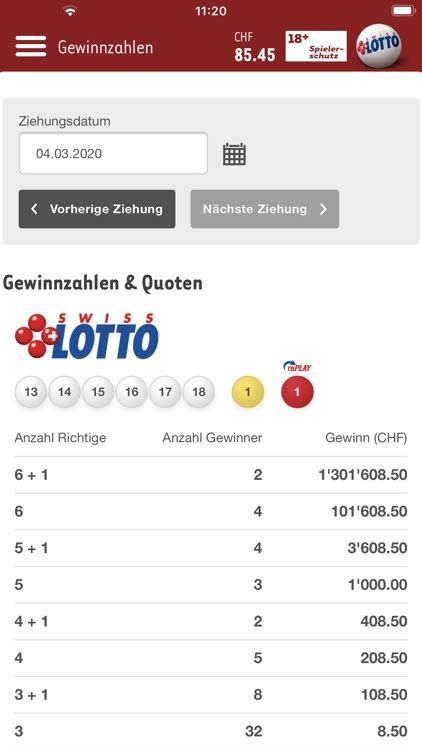 11:20

Gewinnzahlen

CHF
85.45

18+
Spielerschutz

SWISS LOTTO

Ziehungsdatum

04.03.2020

Vorherige Ziehung

Nächste Ziehung

Gewinnzahlen & Quoten

SWISS LOTTO

13 14 15 16 17 18 1

rePLAY
1

| Anzahl Richtige | Anzahl Gewinner | Gewinn (CHF) |
|---|---|---|
| 6 + 1 | 2 | 1'301'608.50 |
| 6 | 4 | 101'608.50 |
| 5 + 1 | 4 | 3'608.50 |
| 5 | 3 | 1'000.00 |
| 4 + 1 | 2 | 408.50 |
| 4 | 5 | 208.50 |
| 3 + 1 | 8 | 108.50 |
| 3 | 32 | 8.50 |